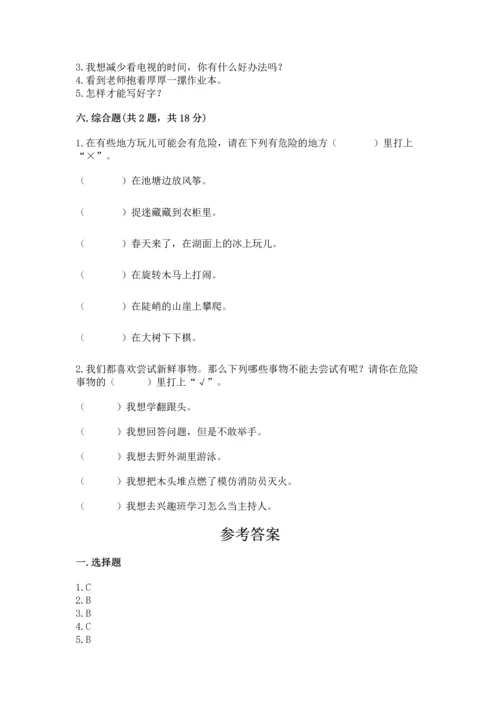 3. 我想减少看电视的时间，你有什么好办法吗？
4. 看到老师抱着厚厚一摞作业本。
5. 怎样才能写好字？

六. 综合题（共 2 题，共 18 分）

1. 在有些地方玩儿可能会有危险，请在下列有危险的地方（　　）里打上“×”。

（　　）在池塘边放风筝。

（　　）捉迷藏藏到衣柜里。

（　　）春天来了，在湖面上的冰上玩儿。

（　　）在旋转木马上打闹。

（　　）在陡峭的山崖上攀爬。

（　　）在大树下下棋。

2. 我们都喜欢尝试新鲜事物。那么下列哪些事物不能去尝试有呢？请你在危险事物的（　　）里打上“√”。

（　　）我想学翻跟头。

（　　）我想回答问题，但是不敢举手。

（　　）我想去野外湖里游泳。

（　　）我想把木头堆点燃了模仿消防员灭火。

（　　）我想去兴趣班学习怎么当主持人。

参考答案

一. 选择题

1. C
2. B
3. B
4. C
5. B